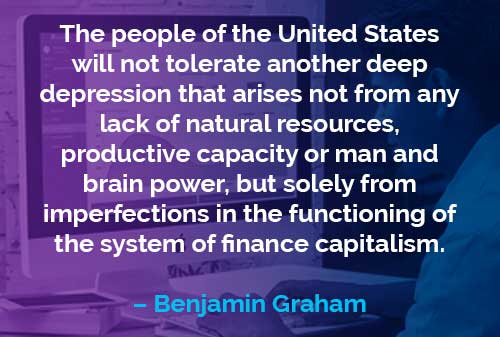 The people of the United States will not tolerate another deep depression that arises not from any lack of natural resources, productive capacity or man and brain power, but solely from imperfections in the functioning of the system of finance capitalism.

– Benjamin Graham